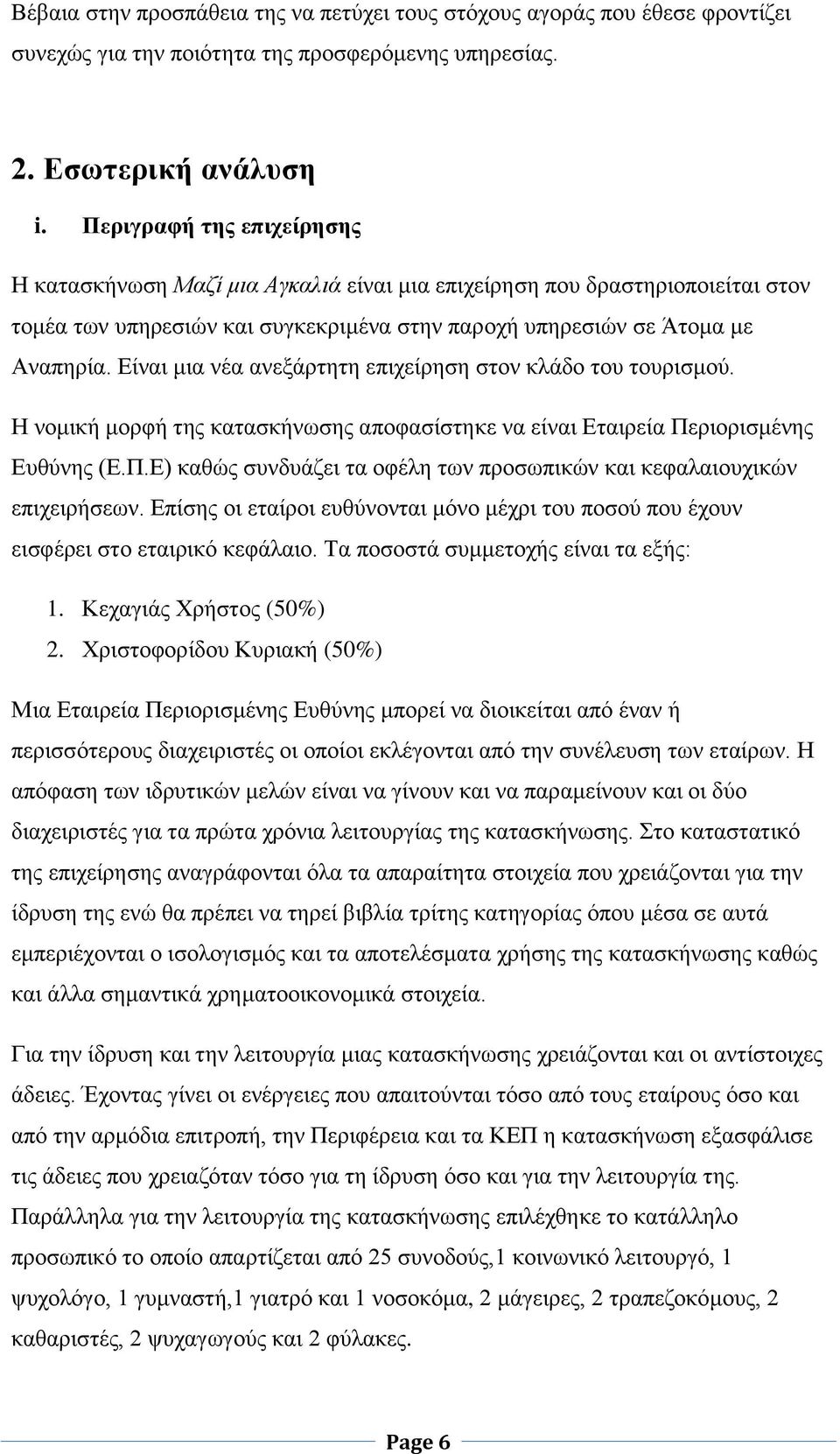 Βέβαια στην προσπάθεια της να πετύχει τους στόχους αγοράς που έθεσε φροντίζει συνεχώς για την ποιότητα της προσφερόμενης υπηρεσίας.

2. Εσωτερική ανάλυση

i. Περιγραφή της επιχείρησης

Η κατασκήνωση Μαζί μια Αγκαλιά είναι μια επιχείρηση που δραστηριοποιείται στον τομέα των υπηρεσιών και συγκεκριμένα στην παροχή υπηρεσιών σε Άτομα με Αναπηρία. Είναι μια νέα ανεξάρτητη επιχείρηση στον κλάδο του τουρισμού.

Η νομική μορφή της κατασκήνωσης αποφασίστηκε να είναι Εταιρεία Περιορισμένης Ευθύνης (Ε.Π.Ε) καθώς συνδυάζει τα οφέλη των προσωπικών και κεφαλαιουχικών επιχειρήσεων. Επίσης οι εταίροι ευθύνονται μόνο μέχρι του ποσού που έχουν εισφέρει στο εταιρικό κεφάλαιο. Τα ποσοστά συμμετοχής είναι τα εξής:

1. Κεχαγιάς Χρήστος (50%)
2. Χριστοφορίδου Κυριακή (50%)

Μια Εταιρεία Περιορισμένης Ευθύνης μπορεί να διοικείται από έναν ή περισσότερους διαχειριστές οι οποίοι εκλέγονται από την συνέλευση των εταίρων. Η απόφαση των ιδρυτικών μελών είναι να γίνουν και να παραμείνουν και οι δύο διαχειριστές για τα πρώτα χρόνια λειτουργίας της κατασκήνωσης. Στο καταστατικό της επιχείρησης αναγράφονται όλα τα απαραίτητα στοιχεία που χρειάζονται για την ίδρυση της ενώ θα πρέπει να τηρεί βιβλία τρίτης κατηγορίας όπου μέσα σε αυτά εμπεριέχονται ο ισολογισμός και τα αποτελέσματα χρήσης της κατασκήνωσης καθώς και άλλα σημαντικά χρηματοοικονομικά στοιχεία.

Για την ίδρυση και την λειτουργία μιας κατασκήνωσης χρειάζονται και οι αντίστοιχες άδειες. Έχοντας γίνει οι ενέργειες που απαιτούνται τόσο από τους εταίρους όσο και από την αρμόδια επιτροπή, την Περιφέρεια και τα ΚΕΠ η κατασκήνωση εξασφάλισε τις άδειες που χρειαζόταν τόσο για τη ίδρυση όσο και για την λειτουργία της. Παράλληλα για την λειτουργία της κατασκήνωσης επιλέχθηκε το κατάλληλο προσωπικό το οποίο απαρτίζεται από 25 συνοδούς,1 κοινωνικό λειτουργό, 1 ψυχολόγο, 1 γυμναστή,1 γιατρό και 1 νοσοκόμα, 2 μάγειρες, 2 τραπεζοκόμους, 2 καθαριστές, 2 ψυχαγωγούς και 2 φύλακες.

Page 6